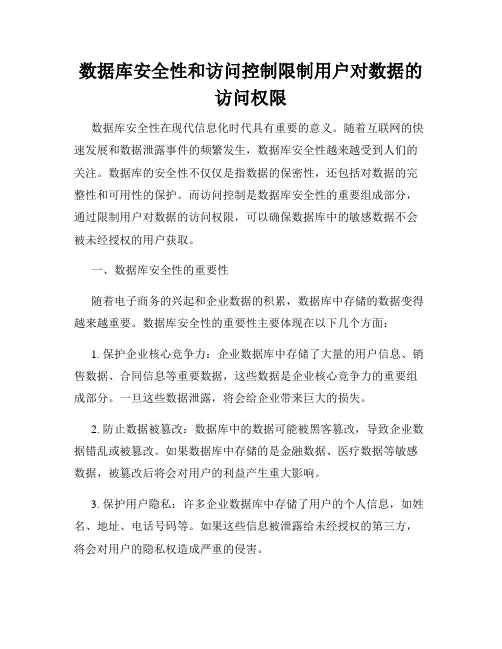 数据库安全性和访问控制限制用户对数据的访问权限

数据库安全性在现代信息化时代具有重要的意义。随着互联网的快速发展和数据泄露事件的频繁发生，数据库安全性越来越受到人们的关注。数据库的安全性不仅仅是指数据的保密性，还包括对数据的完整性和可用性的保护。而访问控制是数据库安全性的重要组成部分，通过限制用户对数据的访问权限，可以确保数据库中的敏感数据不会被未经授权的用户获取。

一、数据库安全性的重要性

随着电子商务的兴起和企业数据的积累，数据库中存储的数据变得越来越重要。数据库安全性的重要性主要体现在以下几个方面：

1. 保护企业核心竞争力：企业数据库中存储了大量的用户信息、销售数据、合同信息等重要数据，这些数据是企业核心竞争力的重要组成部分。一旦这些数据泄露，将会给企业带来巨大的损失。

2. 防止数据被篡改：数据库中的数据可能被黑客篡改，导致企业数据错乱或被篡改。如果数据库中存储的是金融数据、医疗数据等敏感数据，被篡改后将会对用户的利益产生重大影响。

3. 保护用户隐私：许多企业数据库中存储了用户的个人信息，如姓名、地址、电话号码等。如果这些信息被泄露给未经授权的第三方，将会对用户的隐私权造成严重的侵害。